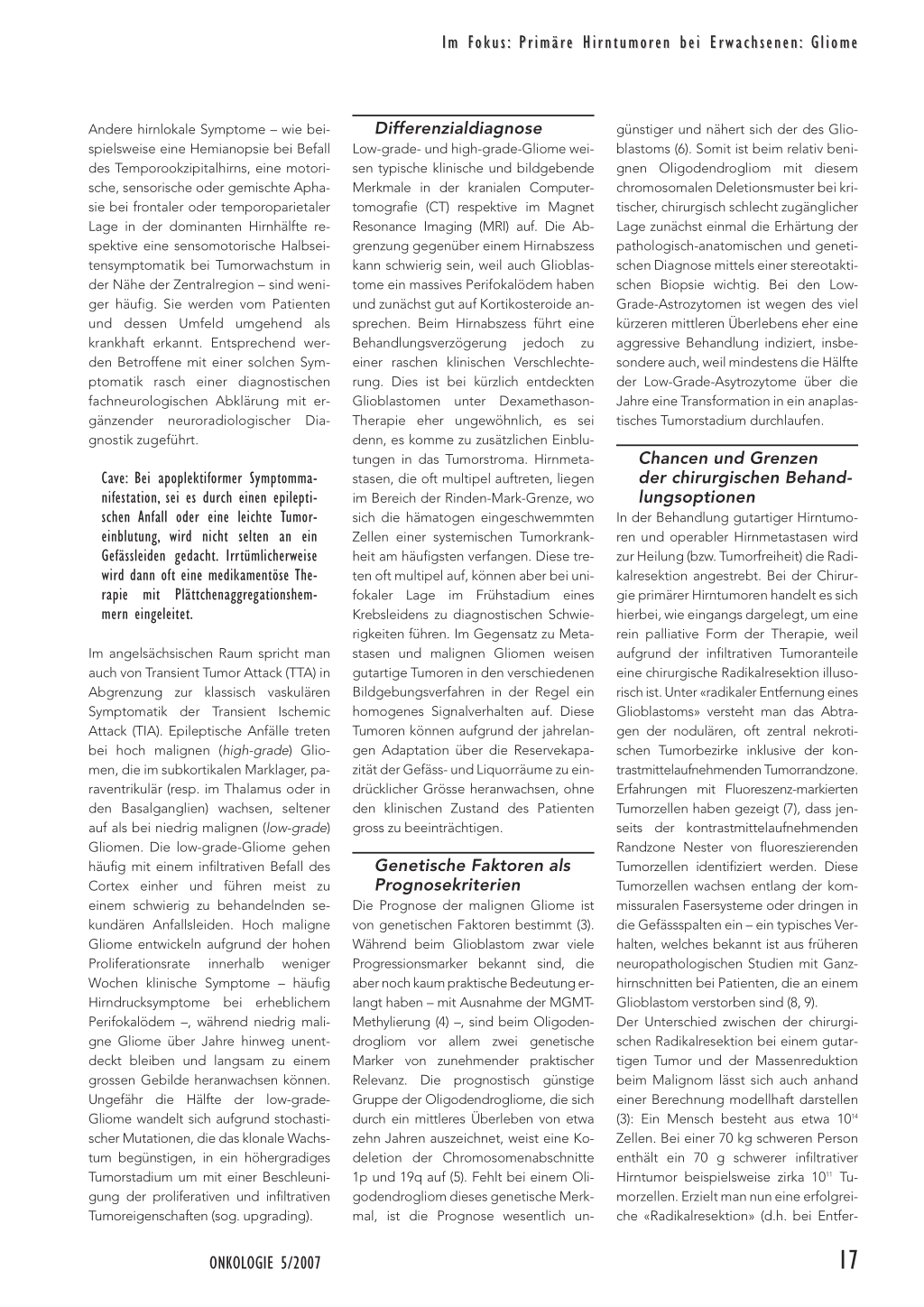 Im Fokus: Primäre Hirntumoren bei Erwachsenen: Gliome

Andere hirnlokale Symptome – wie beispielsweise eine Hemianopsie bei Befall des Temporookzipitalhirns, eine motorische, sensorische oder gemischte Aphasie bei frontaler oder temporoparietaler Lage in der dominanten Hirnhälfte respektive eine sensomotorische Halbseitensymptomatik bei Tumorwachstum in der Nähe der Zentralregion – sind weniger häufig. Sie werden vom Patienten und dessen Umfeld umgehend als krankhaft erkannt. Entsprechend werden Betroffene mit einer solchen Symptomatik rasch einer diagnostischen fachneurologischen Abklärung mit ergänzender neuroradiologischer Diagnostik zugeführt.

Cave: Bei apoplektiformer Symptommanifestation, sei es durch einen epileptischen Anfall oder eine leichte Tumoreinblutung, wird nicht selten an ein Gefässleiden gedacht. Irrtümlicherweise wird dann oft eine medikamentöse Therapie mit Plättchenaggregationshemmern eingeleitet.

Im angelsächsischen Raum spricht man auch von Transient Tumor Attack (TTA) in Abgrenzung zur klassisch vaskulären Symptomatik der Transient Ischemic Attack (TIA). Epileptische Anfälle treten bei hoch malignen (high-grade) Gliomen, die im subkortikalen Marklager, paraventrikulär (resp. im Thalamus oder in den Basalganglien) wachsen, seltener auf als bei niedrig malignen (low-grade) Gliomen. Die low-grade-Gliome gehen häufig mit einem infiltrativen Befall des Cortex einher und führen meist zu einem schwierig zu behandelnden sekundären Anfallsleiden. Hoch maligne Gliome entwickeln aufgrund der hohen Proliferationsrate innerhalb weniger Wochen klinische Symptome – häufig Hirndrucksymptome bei erheblichem Perifokalödem –, während niedrig maligne Gliome über Jahre hinweg unentdeckt bleiben und langsam zu einem grossen Gebilde heranwachsen können. Ungefähr die Hälfte der low-grade-Gliome wandelt sich aufgrund stochastischer Mutationen, die das klonale Wachstum begünstigen, in ein höhergradiges Tumorstadium um mit einer Beschleunigung der proliferativen und infiltrativen Tumoreigenschaften (sog. upgrading).

Differenzialdiagnose
Low-grade- und high-grade-Gliome weisen typische klinische und bildgebende Merkmale in der kranialen Computertomografie (CT) respektive im Magnet Resonance Imaging (MRI) auf. Die Abgrenzung gegenüber einem Hirnabszess kann schwierig sein, weil auch Glioblastome ein massives Perifokalödem haben und zunächst gut auf Kortikosteroide ansprechen. Beim Hirnabszess führt eine Behandlungsverzögerung jedoch zu einer raschen klinischen Verschlechterung. Dies ist bei kürzlich entdeckten Glioblastomen unter Dexamethason-Therapie eher ungewöhnlich, es sei denn, es komme zu zusätzlichen Einblutungen in das Tumorstroma. Hirnmetastasen, die oft multipel auftreten, liegen im Bereich der Rinden-Mark-Grenze, wo sich die hämatogen eingeschwemmten Zellen einer systemischen Tumorkrankheit am häufigsten verfangen. Diese treten oft multipel auf, können aber bei unifokaler Lage im Frühstadium eines Krebsleidens zu diagnostischen Schwierigkeiten führen. Im Gegensatz zu Metastasen und malignen Gliomen weisen gutartige Tumoren in den verschiedenen Bildgebungsverfahren in der Regel ein homogenes Signalverhalten auf. Diese Tumoren können aufgrund der jahrelangen Adaptation über die Reservekapazität der Gefäss- und Liquorräume zu eindrücklicher Grösse heranwachsen, ohne den klinischen Zustand des Patienten gross zu beeinträchtigen.

Genetische Faktoren als Prognosekriterien
Die Prognose der malignen Gliome ist von genetischen Faktoren bestimmt (3). Während beim Glioblastom zwar viele Progressionsmarker bekannt sind, die aber noch kaum praktische Bedeutung erlangt haben – mit Ausnahme der MGMT-Methylierung (4) –, sind beim Oligodendrogliom vor allem zwei genetische Marker von zunehmender praktischer Relevanz. Die prognostisch günstige Gruppe der Oligodendrogliome, die sich durch ein mittleres Überleben von etwa zehn Jahren auszeichnet, weist eine Kodeletion der Chromosomenabschnitte 1p und 19q auf (5). Fehlt bei einem Oligodendrogliom dieses genetische Merkmal, ist die Prognose wesentlich ungünstiger und nähert sich der des Glioblastoms (6). Somit ist beim relativ benignen Oligodendrogliom mit diesem chromosomalen Deletionsmuster bei kritischer, chirurgisch schlecht zugänglicher Lage zunächst einmal die Erhärtung der pathologisch-anatomischen und genetischen Diagnose mittels einer stereotaktischen Biopsie wichtig. Bei den Low-Grade-Astrozytomen ist wegen des viel kürzeren mittleren Überlebens eher eine aggressive Behandlung indiziert, insbesondere auch, weil mindestens die Hälfte der Low-Grade-Asytrozytome über die Jahre eine Transformation in ein anaplastisches Tumorstadium durchlaufen.

Chancen und Grenzen der chirurgischen Behandlungsoptionen
In der Behandlung gutartiger Hirntumoren und operabler Hirnmetastasen wird zur Heilung (bzw. Tumorfreiheit) die Radikalresektion angestrebt. Bei der Chirurgie primärer Hirntumoren handelt es sich hierbei, wie eingangs dargelegt, um eine rein palliative Form der Therapie, weil aufgrund der infiltrativen Tumoranteile eine chirurgische Radikalresektion illusorisch ist. Unter «radikaler Entfernung eines Glioblastoms» versteht man das Abtragen der nodulären, oft zentral nekrotischen Tumorbezirke inklusive der kontrastmittelaufnehmenden Tumorrandzone. Erfahrungen mit Fluoreszenz-markierten Tumorzellen haben gezeigt (7), dass jenseits der kontrastmittelaufnehmenden Randzone Nester von fluoreszierenden Tumorzellen identifiziert werden. Diese Tumorzellen wachsen entlang der kommissuralen Fasersysteme oder dringen in die Gefässspalten ein – ein typisches Verhalten, welches bekannt ist aus früheren neuropathologischen Studien mit Ganzhirnschnitten bei Patienten, die an einem Glioblastom verstorben sind (8, 9).
Der Unterschied zwischen der chirurgischen Radikalresektion bei einem gutartigen Tumor und der Massenreduktion beim Malignom lässt sich auch anhand einer Berechnung modellhaft darstellen (3): Ein Mensch besteht aus etwa $10^{14}$ Zellen. Bei einer 70 kg schweren Person enthält ein 70 g schwerer infiltrativer Hirntumor beispielsweise zirka $10^{11}$ Tumorzellen. Erzielt man nun eine erfolgreiche «Radikalresektion» (d.h. bei Entfer-

ONKOLOGIE 5/2007

17